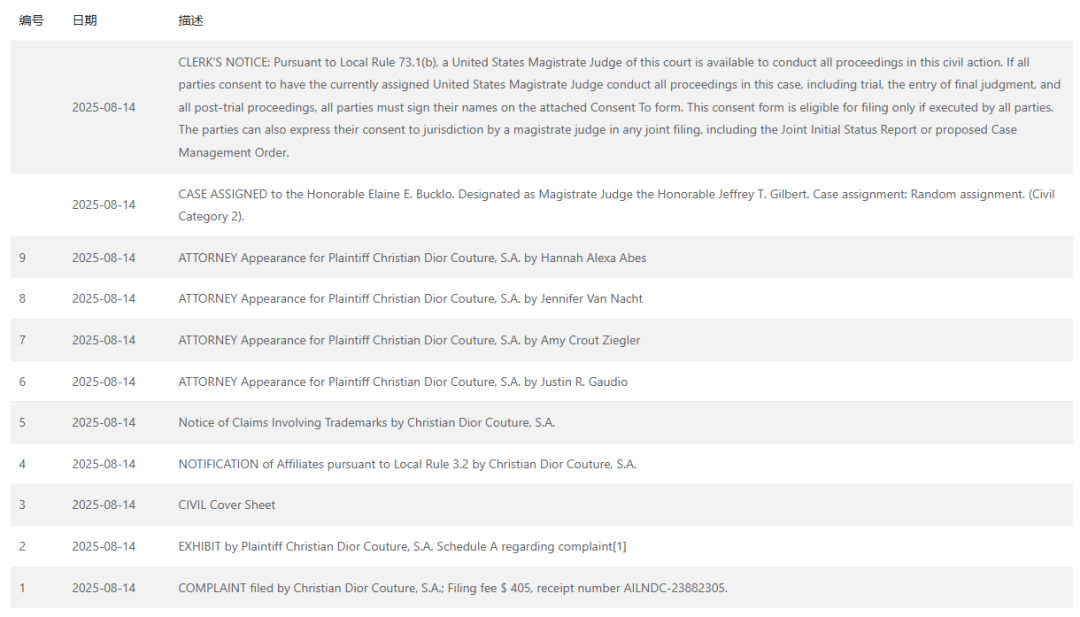 | 编号 | 日期 | 描述 |
|---|---|---|
| | 2025-08-14 | CLERK'S NOTICE: Pursuant to Local Rule 73.1(b), a United States Magistrate Judge of this court is available to conduct all proceedings in this civil action. If all parties consent to have the currently assigned United States Magistrate Judge conduct all proceedings in this case, including trial, the entry of final judgment, and all post-trial proceedings, all parties must sign their names on the attached Consent To form. This consent form is eligible for filing only if executed by all parties. The parties can also express their consent to jurisdiction by a magistrate judge in any joint filing, including the Joint Initial Status Report or proposed Case Management Order. |
| | 2025-08-14 | CASE ASSIGNED to the Honorable Elaine E. Bucklo. Designated as Magistrate Judge the Honorable Jeffrey T. Gilbert. Case assignment: Random assignment. (Civil Category 2). |
| 9 | 2025-08-14 | ATTORNEY Appearance for Plaintiff Christian Dior Couture, S.A. by Hannah Alexa Abes |
| 8 | 2025-08-14 | ATTORNEY Appearance for Plaintiff Christian Dior Couture, S.A. by Jennifer Van Nacht |
| 7 | 2025-08-14 | ATTORNEY Appearance for Plaintiff Christian Dior Couture, S.A. by Amy Crout Ziegler |
| 6 | 2025-08-14 | ATTORNEY Appearance for Plaintiff Christian Dior Couture, S.A. by Justin R. Gaudio |
| 5 | 2025-08-14 | Notice of Claims Involving Trademarks by Christian Dior Couture, S.A. |
| 4 | 2025-08-14 | NOTIFICATION of Affiliates pursuant to Local Rule 3.2 by Christian Dior Couture, S.A. |
| 3 | 2025-08-14 | CIVIL Cover Sheet |
| 2 | 2025-08-14 | EXHIBIT by Plaintiff Christian Dior Couture, S.A. Schedule A regarding complaint[1] |
| 1 | 2025-08-14 | COMPLAINT filed by Christian Dior Couture, S.A.; Filing fee $ 405, receipt number AILNDC-23882305. |